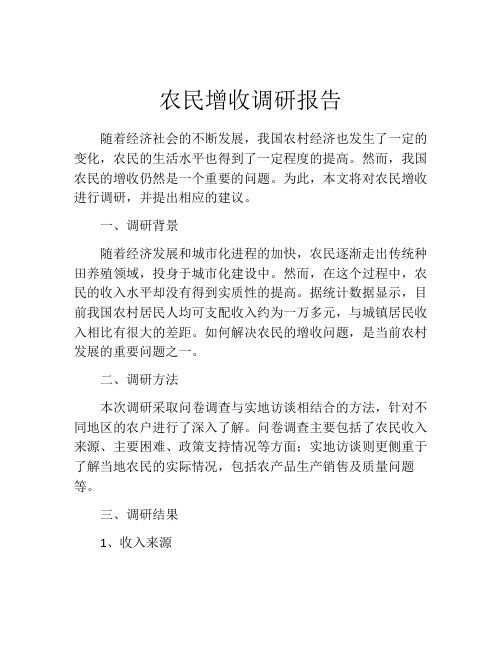 农民增收调研报告

随着经济社会的不断发展，我国农村经济也发生了一定的变化，农民的生活水平也得到了一定程度的提高。然而，我国农民的增收仍然是一个重要的问题。为此，本文将对农民增收进行调研，并提出相应的建议。

一、调研背景

随着经济发展和城市化进程的加快，农民逐渐走出传统种田养殖领域，投身于城市化建设中。然而，在这个过程中，农民的收入水平却没有得到实质性的提高。据统计数据显示，目前我国农村居民人均可支配收入约为一万多元，与城镇居民收入相比有很大的差距。如何解决农民的增收问题，是当前农村发展的重要问题之一。

二、调研方法

本次调研采取问卷调查与实地访谈相结合的方法，针对不同地区的农户进行了深入了解。问卷调查主要包括了农民收入来源、主要困难、政策支持情况等方面；实地访谈则更侧重于了解当地农民的实际情况，包括农产品生产销售及质量问题等。

三、调研结果

1、收入来源